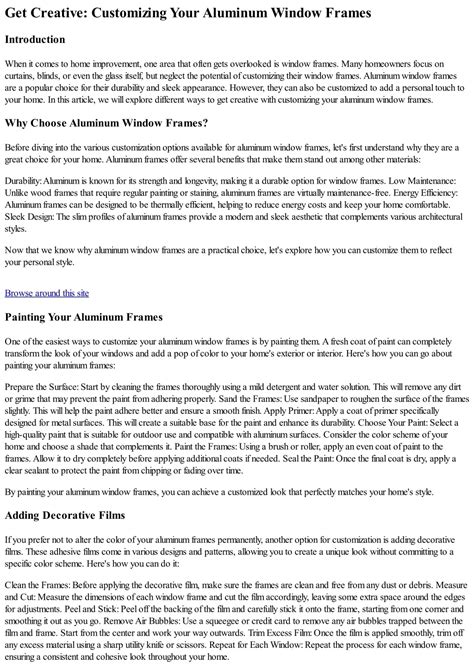 Get Creative: Customizing Your Aluminum Window Frames

Introduction

When it comes to home improvement, one area that often gets overlooked is window frames. Many homeowners focus on curtains, blinds, or even the glass itself, but neglect the potential of customizing their window frames. Aluminum window frames are a popular choice for their durability and sleek appearance. However, they can also be customized to add a personal touch to your home. In this article, we will explore different ways to get creative with customizing your aluminum window frames.

Why Choose Aluminum Window Frames?

Before diving into the various customization options available for aluminum window frames, let's first understand why they are a great choice for your home. Aluminum frames offer several benefits that make them stand out among other materials:

Durability: Aluminum is known for its strength and longevity, making it a durable option for window frames. Low Maintenance: Unlike wood frames that require regular painting or staining, aluminum frames are virtually maintenance-free. Energy Efficiency: Aluminum frames can be designed to be thermally efficient, helping to reduce energy costs and keep your home comfortable. Sleek Design: The slim profiles of aluminum frames provide a modern and sleek aesthetic that complements various architectural styles.

Now that we know why aluminum window frames are a practical choice, let's explore how you can customize them to reflect your personal style.

Browse around this site

Painting Your Aluminum Frames

One of the easiest ways to customize your aluminum window frames is by painting them. A fresh coat of paint can completely transform the look of your windows and add a pop of color to your home's exterior or interior. Here's how you can go about painting your aluminum frames:

Prepare the Surface: Start by cleaning the frames thoroughly using a mild detergent and water solution. This will remove any dirt or grime that may prevent the paint from adhering properly. Sand the Frames: Use sandpaper to roughen the surface of the frames slightly. This will help the paint adhere better and ensure a smooth finish. Apply Primer: Apply a coat of primer specifically designed for metal surfaces. This will create a suitable base for the paint and enhance its durability. Choose Your Paint: Select a high-quality paint that is suitable for outdoor use and compatible with aluminum surfaces. Consider the color scheme of your home and choose a shade that complements it. Paint the Frames: Using a brush or roller, apply an even coat of paint to the frames. Allow it to dry completely before applying additional coats if needed. Seal the Paint: Once the final coat is dry, apply a clear sealant to protect the paint from chipping or fading over time.

By painting your aluminum window frames, you can achieve a customized look that perfectly matches your home's style.

Adding Decorative Films

If you prefer not to alter the color of your aluminum frames permanently, another option for customization is adding decorative films. These adhesive films come in various designs and patterns, allowing you to create a unique look without committing to a specific color scheme. Here's how you can do it:

Clean the Frames: Before applying the decorative film, make sure the frames are clean and free from any dust or debris. Measure and Cut: Measure the dimensions of each window frame and cut the film accordingly, leaving some extra space around the edges for adjustments. Peel and Stick: Peel off the backing of the film and carefully stick it onto the frame, starting from one corner and smoothing it out as you go. Remove Air Bubbles: Use a squeegee or credit card to remove any air bubbles trapped between the film and frame. Start from the center and work your way outwards. Trim Excess Film: Once the film is applied smoothly, trim off any excess material using a sharp utility knife or scissors. Repeat for Each Window: Repeat the process for each window frame, ensuring a consistent and cohesive look throughout your home.